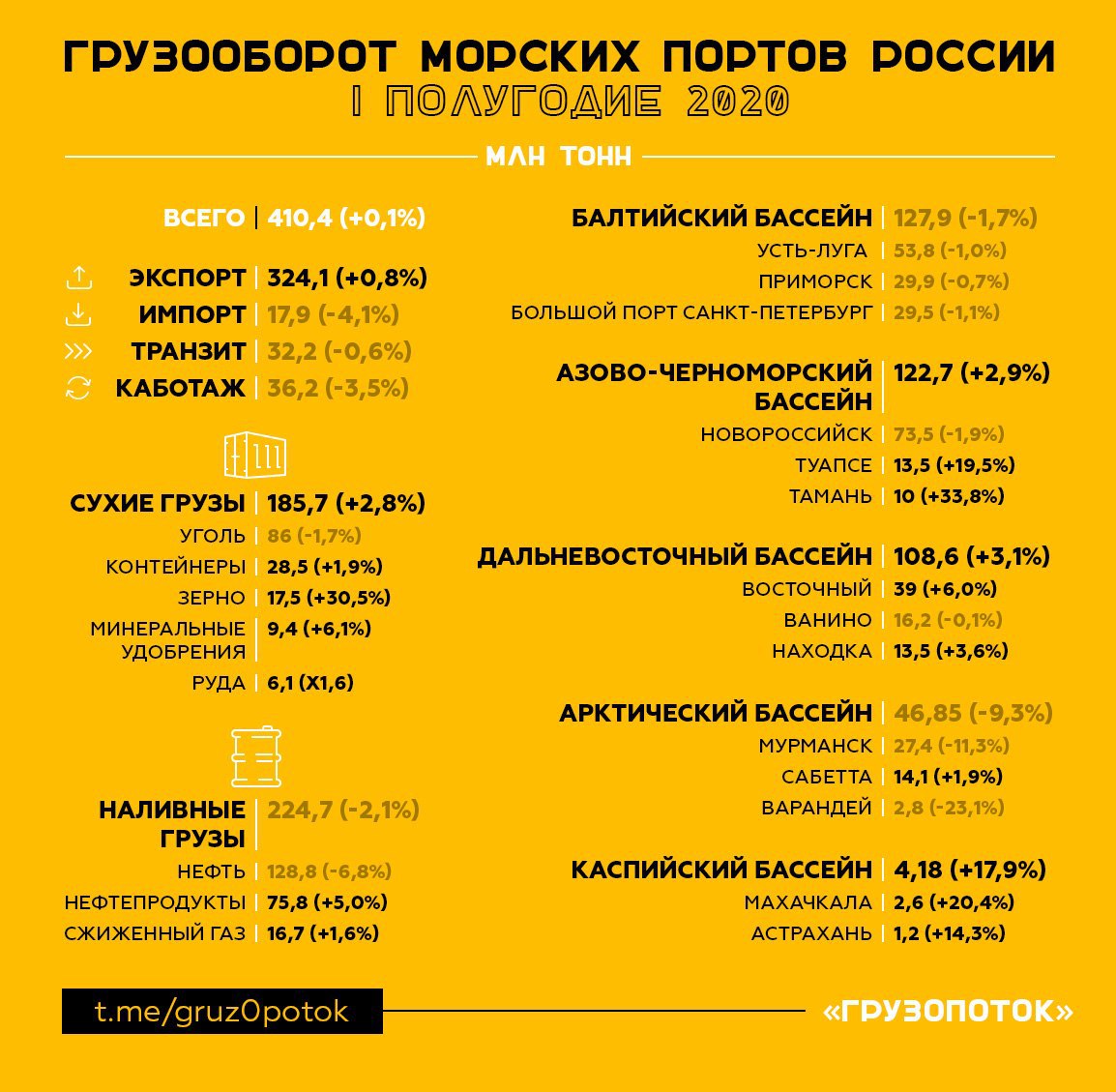 ГРУЗООБОРОТ МОРСКИХ ПОРТОВ РОССИИ
I ПОЛУГОДИЕ 2020

МЛН ТОНН

ВСЕГО | 410,4 (+0,1%)

ЭКСПОРТ | 324,1 (+0,8%)
ИМПОРТ | 17,9 (-4,1%)
ТРАНЗИТ | 32,2 (-0,6%)
КАБОТАЖ | 36,2 (-3,5%)

СУХИЕ ГРУЗЫ | 185,7 (+2,8%)
УГОЛЬ | 86 (-1,7%)
КОНТЕЙНЕРЫ | 28,5 (+1,9%)
ЗЕРНО | 17,5 (+30,5%)
МИНЕРАЛЬНЫЕ УДОБРЕНИЯ | 9,4 (+6,1%)
РУДА | 6,1 (X1,6)

НАЛИВНЫЕ ГРУЗЫ | 224,7 (-2,1%)
НЕФТЬ | 128,8 (-6,8%)
НЕФТЕПРОДУКТЫ | 75,8 (+5,0%)
СЖИЖЕННЫЙ ГАЗ | 16,7 (+1,6%)

БАЛТИЙСКИЙ БАССЕЙН | 127,9 (-1,7%)
УСТЬ-ЛУГА | 53,8 (-1,0%)
ПРИМОРСК | 29,9 (-0,7%)
БОЛЬШОЙ ПОРТ САНКТ-ПЕТЕРБУРГ | 29,5 (-1,1%)

АЗОВО-ЧЕРНОМОРСКИЙ БАССЕЙН | 122,7 (+2,9%)
НОВОРОССИЙСК | 73,5 (-1,9%)
ТУАПСЕ | 13,5 (+19,5%)
ТАМАНЬ | 10 (+33,8%)

ДАЛЬНЕВОСТОЧНЫЙ БАССЕЙН | 108,6 (+3,1%)
ВОСТОЧНЫЙ | 39 (+6,0%)
ВАНИНО | 16,2 (-0,1%)
НАХОДКА | 13,5 (+3,6%)

АРКТИЧЕСКИЙ БАССЕЙН | 46,85 (-9,3%)
МУРМАНСК | 27,4 (-11,3%)
САБЕТТА | 14,1 (+1,9%)
ВАРАНДЕЙ | 2,8 (-23,1%)

КАСПИЙСКИЙ БАССЕЙН | 4,18 (+17,9%)
МАХАЧКАЛА | 2,6 (+20,4%)
АСТРАХАНЬ | 1,2 (+14,3%)

t.me/gruz0potok
«ГРУЗОПОТОК»